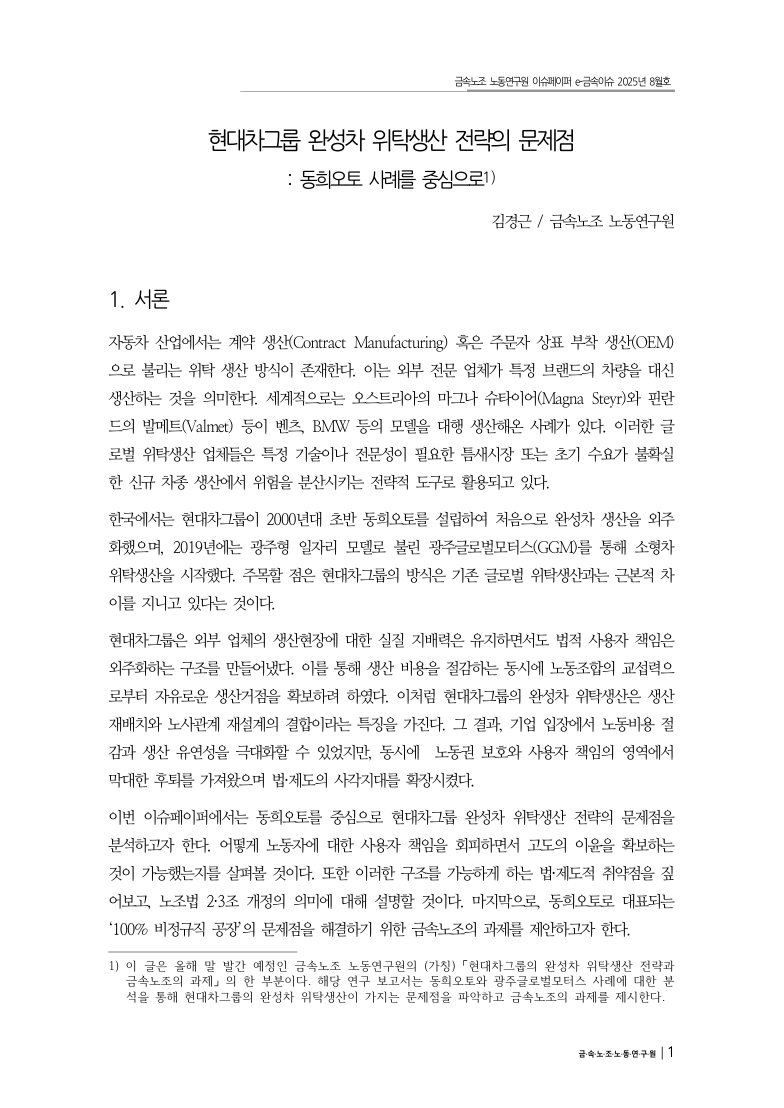 금속노조 노동연구원 이슈페이퍼 e-금속이슈 2025년 8월호

현대차그룹 완성차 위탁생산 전략의 문제점
: 동희오토 사례를 중심으로1)

김경근 / 금속노조 노동연구원

1. 서론

자동차 산업에서는 계약 생산(Contract Manufacturing) 혹은 주문자 상표 부착 생산(OEM)으로 불리는 위탁 생산 방식이 존재한다. 이는 외부 전문 업체가 특정 브랜드의 차량을 대신 생산하는 것을 의미한다. 세계적으로는 오스트리아의 마그나 슈타이어(Magna Steyr)와 핀란드의 발메트(Valmet) 등이 벤츠, BMW 등의 모델을 대행 생산해온 사례가 있다. 이러한 글로벌 위탁생산 업체들은 특정 기술이나 전문성이 필요한 틈새시장 또는 초기 수요가 불확실한 신규 차종 생산에서 위험을 분산시키는 전략적 도구로 활용되고 있다.

한국에서는 현대차그룹이 2000년대 초반 동희오토를 설립하여 처음으로 완성차 생산을 외주화했으며, 2019년에는 광주형 일자리 모델로 불린 광주글로벌모터스(GGM)를 통해 소형차 위탁생산을 시작했다. 주목할 점은 현대차그룹의 방식은 기존 글로벌 위탁생산과는 근본적 차이를 지니고 있다는 것이다.

현대차그룹은 외부 업체의 생산현장에 대한 실질 지배력은 유지하면서도 법적 사용자 책임은 외주화하는 구조를 만들어냈다. 이를 통해 생산 비용을 절감하는 동시에 노동조합의 교섭력으로부터 자유로운 생산거점을 확보하려 하였다. 이처럼 현대차그룹의 완성차 위탁생산은 생산 재배치와 노사관계 재설계의 결합이라는 특징을 가진다. 그 결과, 기업 입장에서 노동비용 절감과 생산 유연성을 극대화할 수 있었지만, 동시에 노동권 보호와 사용자 책임의 영역에서 막대한 후퇴를 가져왔으며 법·제도의 사각지대를 확장시켰다.

이번 이슈페이퍼에서는 동희오토를 중심으로 현대차그룹 완성차 위탁생산 전략의 문제점을 분석하고자 한다. 어떻게 노동자에 대한 사용자 책임을 회피하면서 고도의 이윤을 확보하는 것이 가능했는지를 살펴볼 것이다. 또한 이러한 구조를 가능하게 하는 법·제도적 취약점을 짚어보고, 노조법 2·3조 개정의 의미에 대해 설명할 것이다. 마지막으로, 동희오토로 대표되는 '100% 비정규직 공장'의 문제점을 해결하기 위한 금속노조의 과제를 제안하고자 한다.

1) 이 글은 올해 말 발간 예정인 금속노조 노동연구원의 (가칭)「현대차그룹의 완성차 위탁생산 전략과 금속노조의 과제」의 한 부분이다. 해당 연구 보고서는 동희오토와 광주글로벌모터스 사례에 대한 분석을 통해 현대차그룹의 완성차 위탁생산이 가지는 문제점을 파악하고 금속노조의 과제를 제시한다.

금속노조노동연구원 | 1